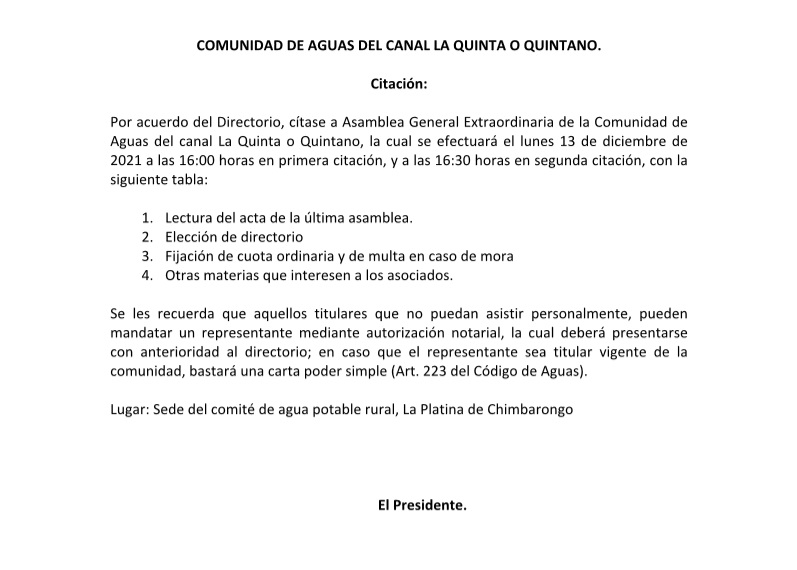 COMUNIDAD DE AGUAS DEL CANAL LA QUINTA O QUINTANO.

Citación:

Por acuerdo del Directorio, cítase a Asamblea General Extraordinaria de la Comunidad de Aguas del canal La Quinta o Quintano, la cual se efectuará el lunes 13 de diciembre de 2021 a las 16:00 horas en primera citación, y a las 16:30 horas en segunda citación, con la siguiente tabla:

1. Lectura del acta de la última asamblea.
2. Elección de directorio
3. Fijación de cuota ordinaria y de multa en caso de mora
4. Otras materias que interesen a los asociados.

Se les recuerda que aquellos titulares que no puedan asistir personalmente, pueden mandatar un representante mediante autorización notarial, la cual deberá presentarse con anterioridad al directorio; en caso que el representante sea titular vigente de la comunidad, bastará una carta poder simple (Art. 223 del Código de Aguas).

Lugar: Sede del comité de agua potable rural, La Platina de Chimbarongo

El Presidente.